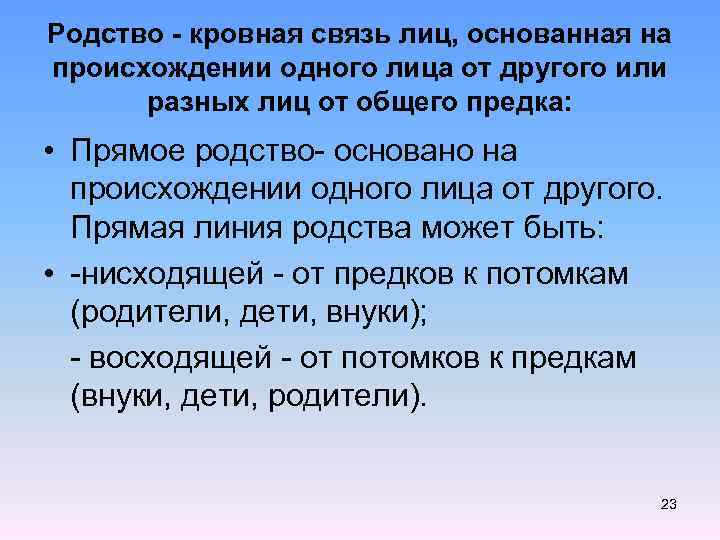 Родство - кровная связь лиц, основанная на происхождении одного лица от другого или разных лиц от общего предка:

• Прямое родство- основано на происхождении одного лица от другого. Прямая линия родства может быть:

• -нисходящей - от предков к потомкам (родители, дети, внуки);

- восходящей - от потомков к предкам (внуки, дети, родители).

23